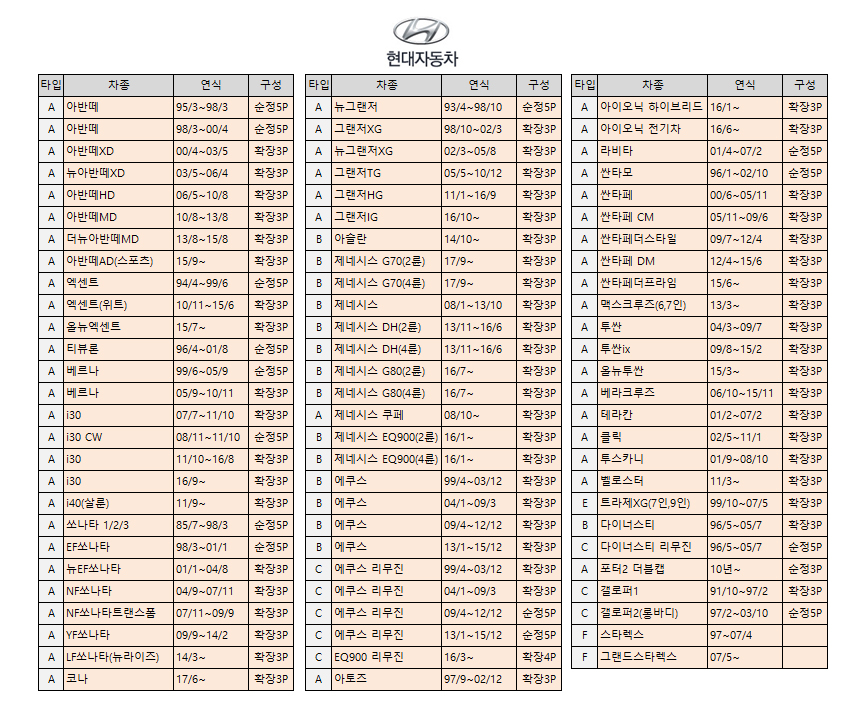 현대자동차

| 타입 | 차종 | 연식 | 구성 |
|---|---|---|---|
| A | 아반떼 | 95/3~98/3 | 순정5P |
| A | 아반떼 | 98/3~00/4 | 순정5P |
| A | 아반떼XD | 00/4~03/5 | 확장3P |
| A | 뉴아반떼XD | 03/5~06/4 | 확장3P |
| A | 아반떼HD | 06/5~10/8 | 확장3P |
| A | 아반떼MD | 10/8~13/8 | 확장3P |
| A | 더뉴아반떼MD | 13/8~15/8 | 확장3P |
| A | 아반떼AD(스포츠) | 15/9~ | 확장3P |
| A | 엑센트 | 94/4~99/6 | 순정5P |
| A | 엑센트(위트) | 10/11~15/6 | 확장3P |
| A | 올뉴엑센트 | 15/7~ | 확장3P |
| A | 티뷰론 | 96/4~01/8 | 순정5P |
| A | 베르나 | 99/6~05/9 | 순정5P |
| A | 베르나 | 05/9~10/11 | 확장3P |
| A | i30 | 07/7~11/10 | 확장3P |
| A | i30 CW | 08/11~11/10 | 순정5P |
| A | i30 | 11/10~16/8 | 확장3P |
| A | i30 | 16/9~ | 확장3P |
| A | i40(살룬) | 11/9~ | 확장3P |
| A | 쏘나타 1/2/3 | 85/7~98/3 | 순정5P |
| A | EF쏘나타 | 98/3~01/1 | 순정5P |
| A | 뉴EF쏘나타 | 01/1~04/8 | 확장3P |
| A | NF쏘나타 | 04/9~07/11 | 확장3P |
| A | NF쏘나타트랜스폼 | 07/11~09/9 | 확장3P |
| A | YF쏘나타 | 09/9~14/2 | 확장3P |
| A | LF쏘나타(뉴라이즈) | 14/3~ | 확장3P |
| A | 코나 | 17/6~ | 확장3P |

| 타입 | 차종 | 연식 | 구성 |
|---|---|---|---|
| A | 뉴그랜저 | 93/4~98/10 | 순정5P |
| A | 그랜저XG | 98/10~02/3 | 확장3P |
| A | 뉴그랜저XG | 02/3~05/8 | 확장3P |
| A | 그랜저TG | 05/5~10/12 | 확장3P |
| A | 그랜저HG | 11/1~16/9 | 확장3P |
| A | 그랜저IG | 16/10~ | 확장3P |
| B | 아슬란 | 14/10~ | 확장3P |
| B | 제네시스 G70(2륜) | 17/9~ | 확장3P |
| B | 제네시스 G70(4륜) | 17/9~ | 확장3P |
| B | 제네시스 | 08/1~13/10 | 확장3P |
| B | 제네시스 DH(2륜) | 13/11~16/6 | 확장3P |
| B | 제네시스 DH(4륜) | 13/11~16/6 | 확장3P |
| B | 제네시스 G80(2륜) | 16/7~ | 확장3P |
| B | 제네시스 G80(4륜) | 16/7~ | 확장3P |
| A | 제네시스 쿠페 | 08/10~ | 확장3P |
| B | 제네시스 EQ900(2륜) | 16/1~ | 확장3P |
| B | 제네시스 EQ900(4륜) | 16/1~ | 확장3P |
| B | 에쿠스 | 99/4~03/12 | 확장3P |
| B | 에쿠스 | 04/1~09/3 | 확장3P |
| B | 에쿠스 | 09/4~12/12 | 확장3P |
| B | 에쿠스 | 13/1~15/12 | 확장3P |
| C | 에쿠스 리무진 | 99/4~03/12 | 확장3P |
| C | 에쿠스 리무진 | 04/1~09/3 | 확장3P |
| C | 에쿠스 리무진 | 09/4~12/12 | 순정5P |
| C | 에쿠스 리무진 | 13/1~15/12 | 순정5P |
| C | EQ900 리무진 | 16/3~ | 확장4P |
| A | 아토즈 | 97/9~02/12 | 확장3P |

| 타입 | 차종 | 연식 | 구성 |
|---|---|---|---|
| A | 아이오닉 하이브리드 | 16/1~ | 확장3P |
| A | 아이오닉 전기차 | 16/6~ | 확장3P |
| A | 라비타 | 01/4~07/2 | 순정5P |
| A | 싼타모 | 96/1~02/10 | 순정5P |
| A | 싼타페 | 00/6~05/11 | 확장3P |
| A | 싼타페 CM | 05/11~09/6 | 확장3P |
| A | 싼타페더스타일 | 09/7~12/4 | 확장3P |
| A | 싼타페 DM | 12/4~15/6 | 확장3P |
| A | 싼타페더프라임 | 15/6~ | 확장3P |
| A | 맥스크루즈(6,7인) | 13/3~ | 확장3P |
| A | 투싼 | 04/3~09/7 | 확장3P |
| A | 투싼ix | 09/8~15/2 | 확장3P |
| A | 올뉴투싼 | 15/3~ | 확장3P |
| A | 베라크루즈 | 06/10~15/11 | 확장3P |
| A | 테라칸 | 01/2~07/2 | 확장3P |
| A | 클릭 | 02/5~11/1 | 확장3P |
| A | 투스카니 | 01/9~08/10 | 확장3P |
| A | 벨로스터 | 11/3~ | 확장3P |
| E | 트라제XG(7인,9인) | 99/10~07/5 | 확장3P |
| B | 다이너스티 | 96/5~05/7 | 확장3P |
| C | 다이너스티 리무진 | 96/5~05/7 | 순정5P |
| A | 포터2 더블캡 | 10년~ | 순정3P |
| C | 갤로퍼1 | 91/10~97/2 | 확장3P |
| C | 갤로퍼2(롱바디) | 97/2~03/10 | 순정5P |
| F | 스타렉스 | 97~07/4 | |
| F | 그랜드스타렉스 | 07/5~ | |